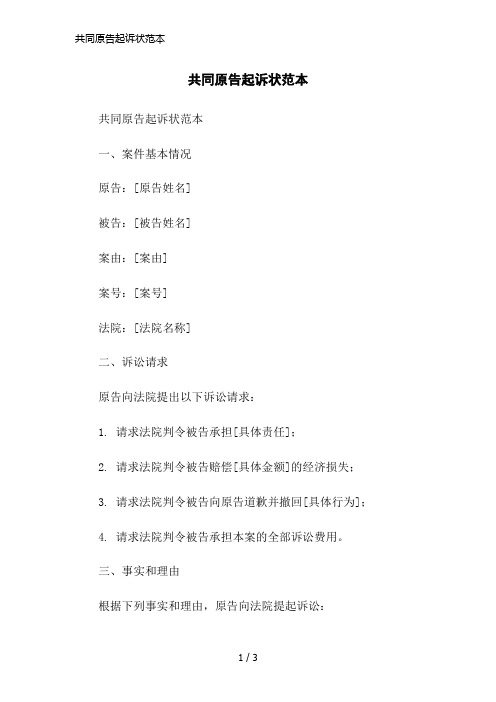 共同原告起诉状范本

共同原告起诉状范本

共同原告起诉状范本

一、案件基本情况

原告：[原告姓名]

被告：[被告姓名]

案由：[案由]

案号：[案号]

法院：[法院名称]

二、诉讼请求

原告向法院提出以下诉讼请求：

1. 请求法院判令被告承担[具体责任]；

2. 请求法院判令被告赔偿[具体金额]的经济损失；

3. 请求法院判令被告向原告道歉并撤回[具体行为]；

4. 请求法院判令被告承担本案的全部诉讼费用。

三、事实和理由

根据下列事实和理由，原告向法院提起诉讼：

1 / 3